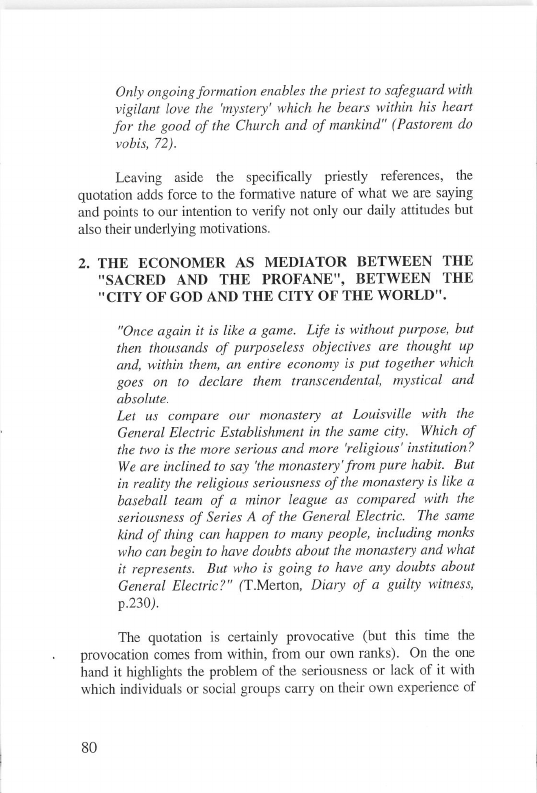 Only ongoing formation enables the priest to safeguard with vigilant love the 'mystery' which he bears within his heart for the good of the Church and of mankind" (Pastorem do vobis, 72).

Leaving aside the specifically priestly references, the quotation adds force to the formative nature of what we are saying and points to our intention to verify not only our daily attitudes but also their underlying motivations.

2. THE ECONOMER AS MEDIATOR BETWEEN THE "SACRED AND THE PROFANE", BETWEEN THE "CITY OF GOD AND THE CITY OF THE WORLD".

"Once again it is like a game. Life is without purpose, but then thousands of purposeless objectives are thought up and, within them, an entire economy is put together which goes on to declare them transcendental, mystical and absolute.
Let us compare our monastery at Louisville with the General Electric Establishment in the same city. Which of the two is the more serious and more 'religious' institution? We are inclined to say 'the monastery' from pure habit. But in reality the religious seriousness of the monastery is like a baseball team of a minor league as compared with the seriousness of Series A of the General Electric. The same kind of thing can happen to many people, including monks who can begin to have doubts about the monastery and what it represents. But who is going to have any doubts about General Electric?" (T.Merton, Diary of a guilty witness, p.230).

The quotation is certainly provocative (but this time the provocation comes from within, from our own ranks). On the one hand it highlights the problem of the seriousness or lack of it with which individuals or social groups carry on their own experience of

80